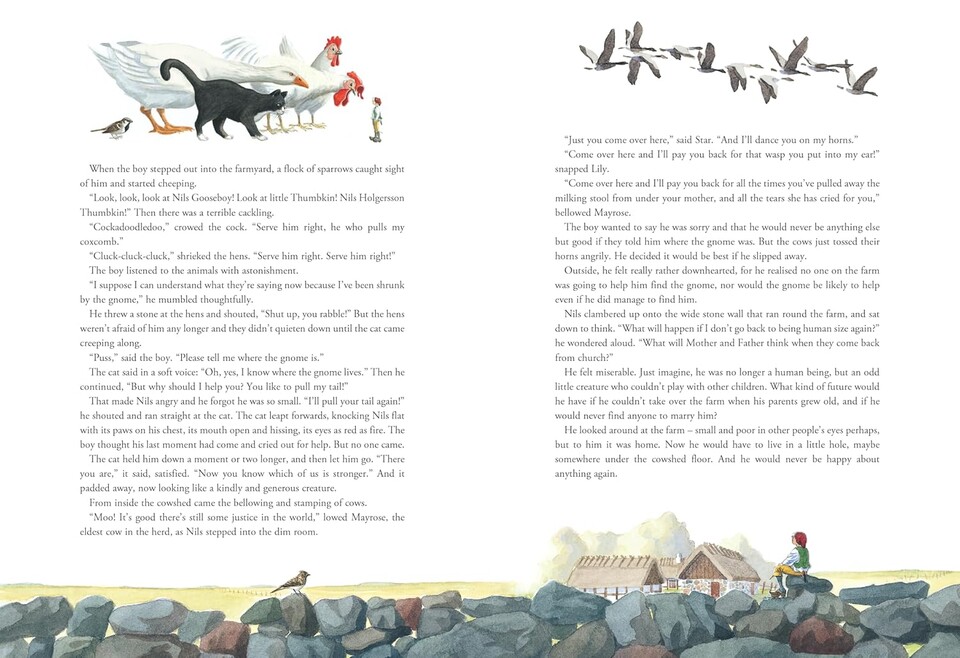 When the boy stepped out into the farmyard, a flock of sparrows caught sight of him and started cheeping.

"Look, look, look at Nils Gooseboy! Look at little Thumbkin! Nils Holgersson Thumbkin!" Then there was a terrible cackling.

"Cockadoodledoo," crowed the cock. "Serve him right, he who pulls my coxcomb."

"Cluck-cluck-cluck," shrieked the hens. "Serve him right. Serve him right!"

The boy listened to the animals with astonishment.

"I suppose I can understand what they're saying now because I've been shrunk by the gnome," he mumbled thoughtfully.

He threw a stone at the hens and shouted, "Shut up, you rabble!" But the hens weren't afraid of him any longer and they didn't quieten down until the cat came creeping along.

"Puss," said the boy. "Please tell me where the gnome is."

The cat said in a soft voice: "Oh, yes, I know where the gnome lives." Then he continued, "But why should I help you? You like to pull my tail!"

That made Nils angry and he forgot he was so small. "I'll pull your tail again!" he shouted and ran straight at the cat. The cat leapt forwards, knocking Nils flat with its paws on his chest, its mouth open and hissing, its eyes as red as fire. The boy thought his last moment had come and cried out for help. But no one came.

The cat held him down a moment or two longer, and then let him go. "There you are," it said, satisfied. "Now you know which of us is stronger." And it padded away, now looking like a kindly and generous creature.

From inside the cowshed came the bellowing and stamping of cows.

"Moo! It's good there's still some justice in the world," lowed Mayrose, the eldest cow in the herd, as Nils stepped into the dim room.

"Just you come over here," said Star. "And I'll dance you on my horns."

"Come over here and I'll pay you back for that wasp you put into my ear!" snapped Lily.

"Come over here and I'll pay you back for all the times you've pulled away the milking stool from under your mother, and all the tears she has cried for you," bellowed Mayrose.

The boy wanted to say he was sorry and that he would never be anything else but good if they told him where the gnome was. But the cows just tossed their horns angrily. He decided it would be best if he slipped away.

Outside, he felt really rather downhearted, for he realised no one on the farm was going to help him find the gnome, nor would the gnome be likely to help even if he did manage to find him.

Nils clambered up onto the wide stone wall that ran round the farm, and sat down to think. "What will happen if I don't go back to being human size again?" he wondered aloud. "What will Mother and Father think when they come back from church?"

He felt miserable. Just imagine, he was no longer a human being, but an odd little creature who couldn't play with other children. What kind of future would he have if he couldn't take over the farm when his parents grew old, and if he would never find anyone to marry him?

He looked around at the farm – small and poor in other people's eyes perhaps, but to him it was home. Now he would have to live in a little hole, maybe somewhere under the cowshed floor. And he would never be happy about anything again.